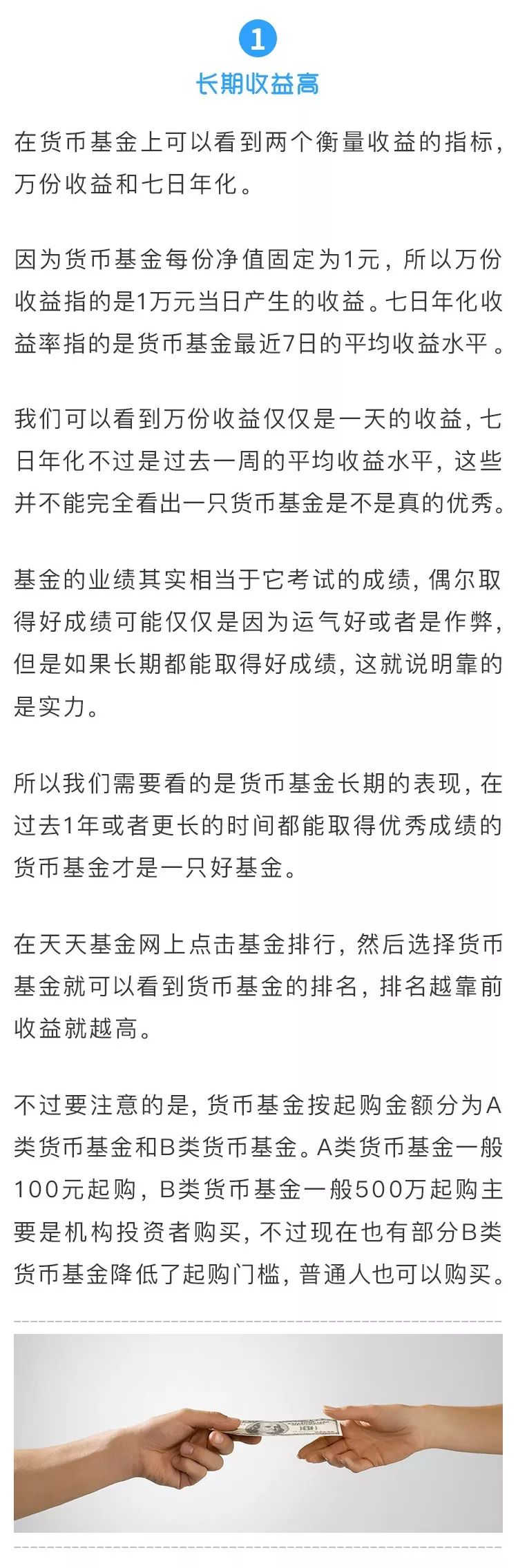 1

长期收益高

在货币基金上可以看到两个衡量收益的指标，万份收益和七日年化。

因为货币基金每份净值固定为1元，所以万份收益指的是1万元当日产生的收益。七日年化收益率指的是货币基金最近7日的平均收益水平。

我们可以看到万份收益仅仅是一天的收益，七日年化不过是过去一周的平均收益水平，这些并不能完全看出一只货币基金是不是真的优秀。

基金的业绩其实相当于它考试的成绩，偶尔取得好成绩可能仅仅是因为运气好或者是作弊，但是如果长期都能取得好成绩，这就说明靠的是实力。

所以我们需要看的是货币基金长期的表现，在过去1年或者更长的时间都能取得优秀成绩的货币基金才是一只好基金。

在天天基金网上点击基金排行，然后选择货币基金就可以看到货币基金的排名，排名越靠前收益就越高。

不过要注意的是，货币基金按起购金额分为A类货币基金和B类货币基金。A类货币基金一般100元起购，B类货币基金一般500万起购主要是机构投资者购买，不过现在也有部分B类货币基金降低了起购门槛，普通人也可以购买。